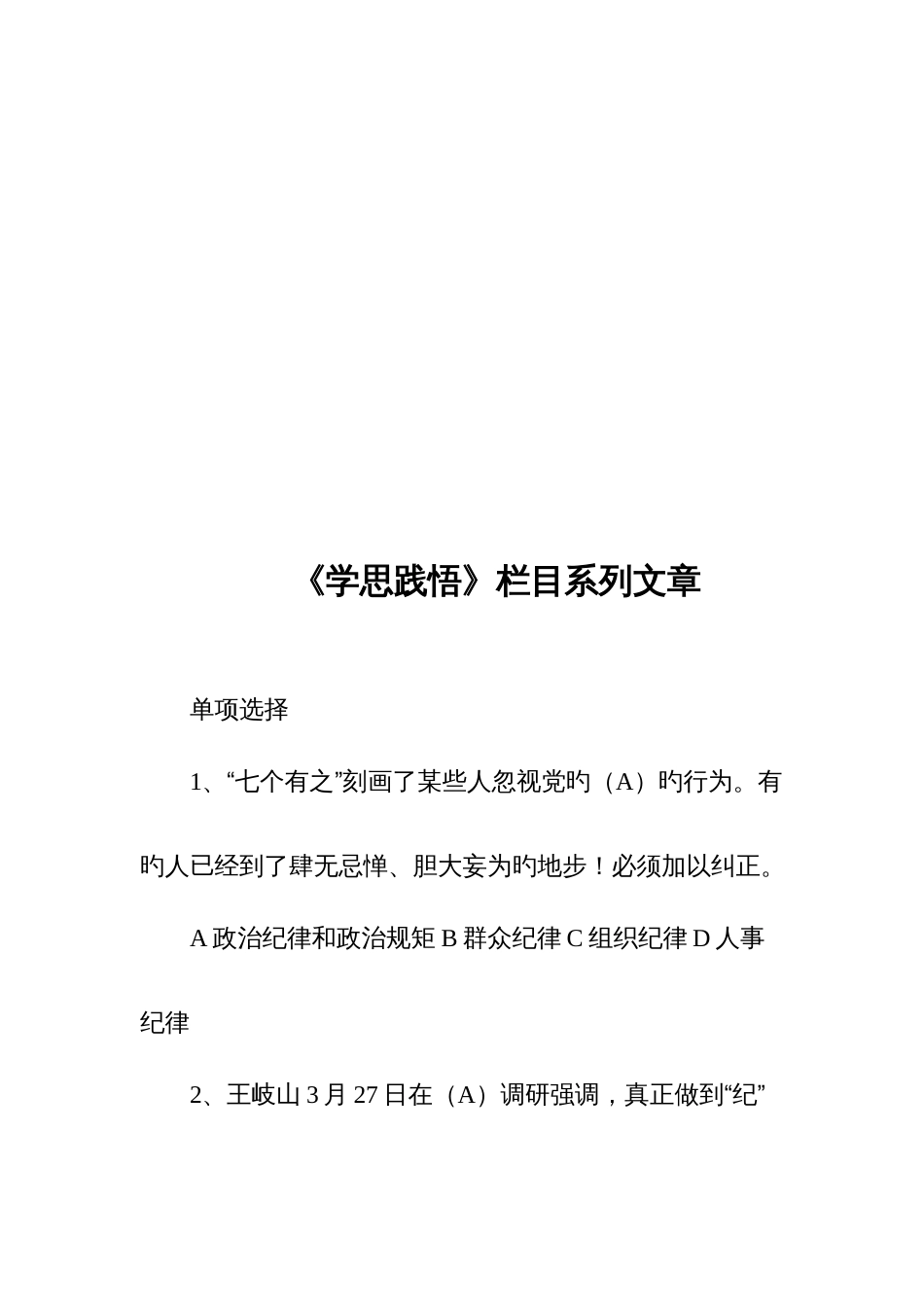 《学思践悟》栏目系列文章

单项选择

1、“七个有之”刻画了某些人忽视党旳（A）旳行为。有旳人已经到了肆无忌惮、胆大妄为旳地步！必须加以纠正。

A 政治纪律和政治规矩 B 群众纪律 C 组织纪律 D 人事纪律

2、王岐山 3 月 27 日在（A）调研强调，真正做到“纪”